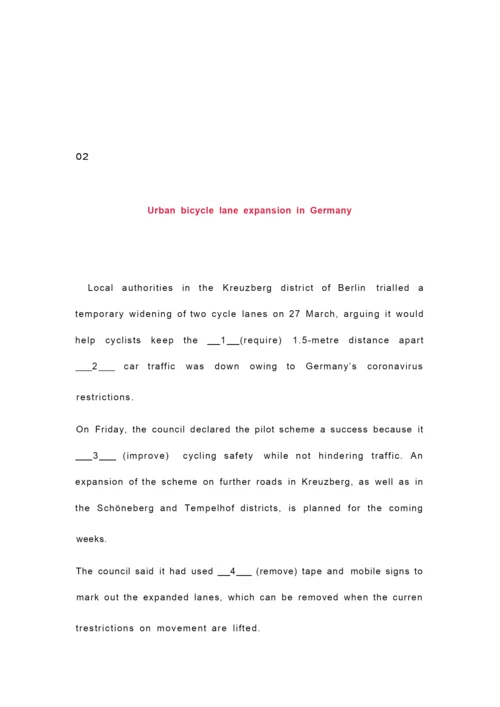 02

Urban bicycle lane expansion in Germany

Local authorities in the Kreuzberg district of Berlin trialled a temporary widening of two cycle lanes on 27 March, arguing it would help cyclists keep the __1__(require) 1.5-metre distance apart ___2___ car traffic was down owing to Germany's coronavirus restrictions.

On Friday, the council declared the pilot scheme a success because it ___3___ (improve) cycling safety while not hindering traffic. An expansion of the scheme on further roads in Kreuzberg, as well as in the Schöneberg and Tempelhof districts, is planned for the coming weeks.

The council said it had used __4___ (remove) tape and mobile signs to mark out the expanded lanes, which can be removed when the curren trestrictions on movement are lifted.